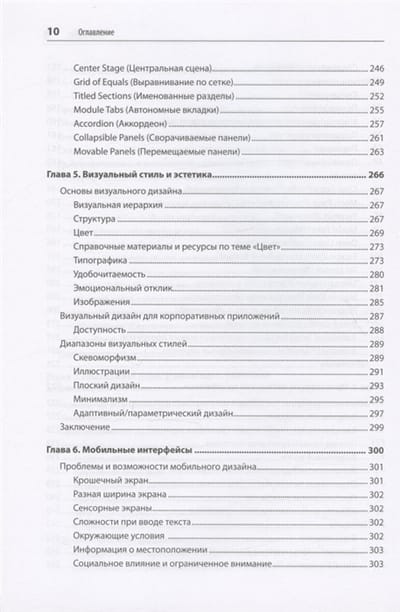 10 Оглавление

Center Stage (Центральная сцена) 246
Grid of Equals (Выравнивание по сетке) 249
Titled Sections (Именованные разделы) 252
Module Tabs (Автономные вкладки) 255
Accordion (Аккордеон) 257
Collapsible Panels (Сворачиваемые панели) 261
Movable Panels (Перемещаемые панели) 263

Глава 5. Визуальный стиль и эстетика 266
Основы визуального дизайна 267
Визуальная иерархия 267
Структура 267
Цвет 269
Справочные материалы и ресурсы по теме «Цвет» 273
Типографика 273
Удобочитаемость 280
Эмоциональный отклик 281
Изображения 285
Визуальный дизайн для корпоративных приложений 287
Доступность 288
Диапазоны визуальных стилей 289
Скевоморфизм 289
Иллюстрации 291
Плоский дизайн 293
Минимализм 295
Адаптивный/параметрический дизайн 297
Заключение 299

Глава 6. Мобильные интерфейсы 300
Проблемы и возможности мобильного дизайна 301
Крошечный экран 301
Разная ширина экрана 302
Сенсорные экраны 302
Сложности при вводе текста 302
Окружающие условия 302
Информация о местоположении 303
Социальное влияние и ограниченное внимание 303